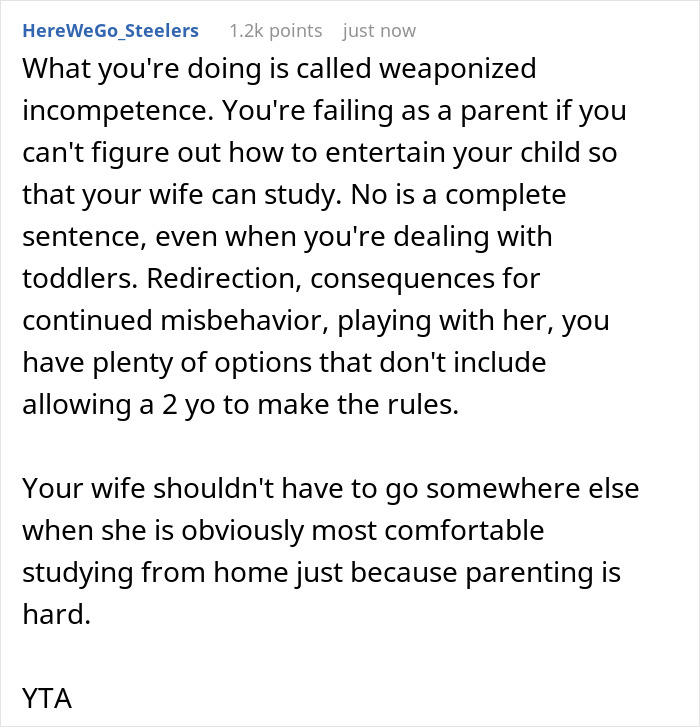 HereWeGo_Steelers 1.2k points just now

What you're doing is called weaponized incompetence. You're failing as a parent if you can't figure out how to entertain your child so that your wife can study. No is a complete sentence, even when you're dealing with toddlers. Redirection, consequences for continued misbehavior, playing with her, you have plenty of options that don't include allowing a 2 yo to make the rules.

Your wife shouldn't have to go somewhere else when she is obviously most comfortable studying from home just because parenting is hard.

YTA